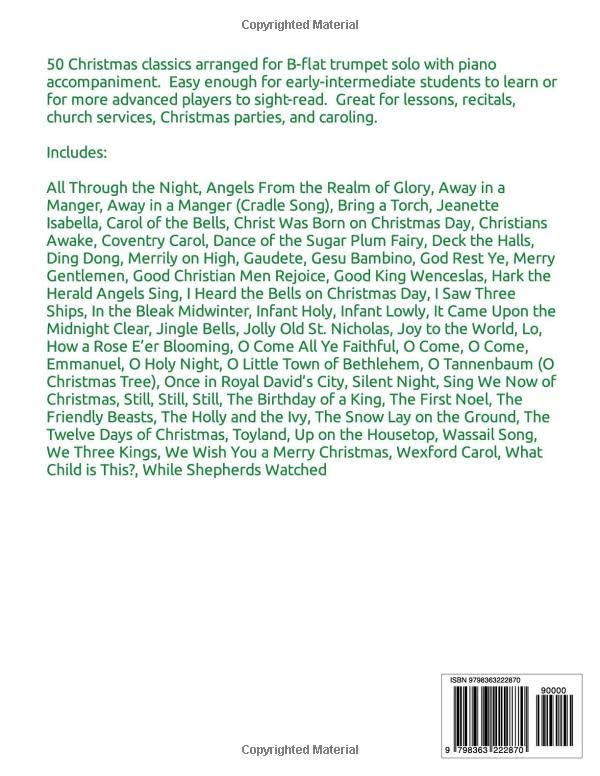 Copyrighted Material

50 Christmas classics arranged for B-flat trumpet solo with piano accompaniment. Easy enough for early-intermediate students to learn or for more advanced players to sight-read. Great for lessons, recitals, church services, Christmas parties, and caroling.

Includes:

All Through the Night, Angels From the Realm of Glory, Away in a Manger, Away in a Manger (Cradle Song), Bring a Torch, Jeanette Isabella, Carol of the Bells, Christ Was Born on Christmas Day, Christians Awake, Coventry Carol, Dance of the Sugar Plum Fairy, Deck the Halls, Ding Dong, Merrily on High, Gaudete, Gesu Bambino, God Rest Ye, Merry Gentlemen, Good Christian Men Rejoice, Good King Wenceslas, Hark the Herald Angels Sing, I Heard the Bells on Christmas Day, I Saw Three Ships, In the Bleak Midwinter, Infant Holy, Infant Lowly, It Came Upon the Midnight Clear, Jingle Bells, Jolly Old St. Nicholas, Joy to the World, Lo, How a Rose E'er Blooming, O Come All Ye Faithful, O Come, O Come, Emmanuel, O Holy Night, O Little Town of Bethlehem, O Tannenbaum (O Christmas Tree), Once in Royal David's City, Silent Night, Sing We Now of Christmas, Still, Still, Still, The Birthday of a King, The First Noel, The Friendly Beasts, The Holly and the Ivy, The Snow Lay on the Ground, The Twelve Days of Christmas, Toyland, Up on the Housetop, Wassail Song, We Three Kings, We Wish You a Merry Christmas, Wexford Carol, What Child is This?, While Shepherds Watched

ISBN 9798363222870

90000

9 798363 222870

Copyrighted Material